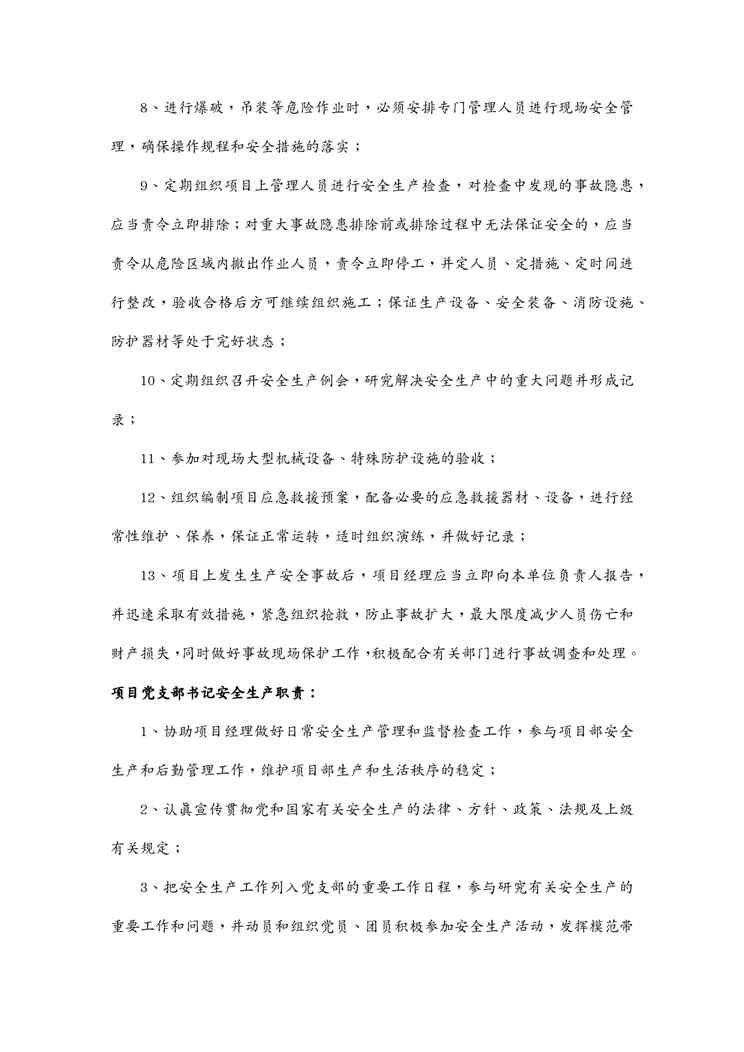 8、进行爆破，吊装等危险作业时，必须安排专门管理人员进行现场安全管理，确保操作规程和安全措施的落实；

9、定期组织项目上管理人员进行安全生产检查，对检查中发现的事故隐患，应当责令立即排除；对重大事故隐患排除前或排除过程中无法保证安全的，应当责令从危险区域内撤出作业人员，责令立即停工，并定人员、定措施、定时间进行整改，验收合格后方可继续组织施工；保证生产设备、安全装备、消防设施、防护器材等处于完好状态；

10、定期组织召开安全生产例会，研究解决安全生产中的重大问题并形成记录；

11、参加对现场大型机械设备、特殊防护设施的验收；

12、组织编制项目应急救援预案，配备必要的应急救援器材、设备，进行经常性维护、保养，保证正常运转，适时组织演练，并做好记录；

13、项目上发生生产安全事故后，项目经理应当立即向本单位负责人报告，并迅速采取有效措施，紧急组织抢救，防止事故扩大，最大限度减少人员伤亡和财产损失，同时做好事故现场保护工作，积极配合有关部门进行事故调查和处理。

项目党支部书记安全生产职责：

1、协助项目经理做好日常安全生产管理和监督检查工作，参与项目部安全生产和后勤管理工作，维护项目部生产和生活秩序的稳定；

2、认真宣传贯彻党和国家有关安全生产的法律、方针、政策、法规及上级有关规定；

3、把安全生产工作列入党支部的重要工作日程，参与研究有关安全生产的重要工作和问题，并动员和组织党员、团员积极参加安全生产活动，发挥模范带